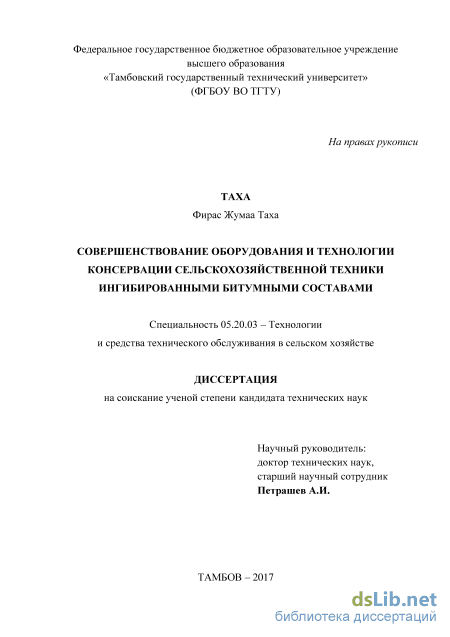 Федеральное государственное бюджетное образовательное учреждение высшего образования «Тамбовский государственный технический университет» (ФГБОУ ВО ТГТУ)

На правах рукописи

ТАХА
Фирас Жумаа Таха

СОВЕРШЕНСТВОВАНИЕ ОБОРУДОВАНИЯ И ТЕХНОЛОГИИ КОНСЕРВАЦИИ СЕЛЬСКОХОЗЯЙСТВЕННОЙ ТЕХНИКИ ИНГИБИРОВАННЫМИ БИТУМНЫМИ СОСТАВАМИ

Специальность 05.20.03 – Технологии и средства технического обслуживания в сельском хозяйстве

ДИССЕРТАЦИЯ
на соискание ученой степени кандидата технических наук

Научный руководитель:
доктор технических наук,
старший научный сотрудник
Петрашев А.И.

ТАМБОВ – 2017

dsLib.net
библиотека диссертаций